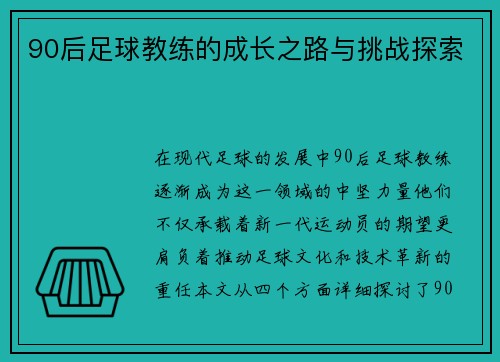 90后足球教练的成长之路与挑战探索

在现代足球的发展中90后足球教练逐渐成为这一领域的中坚力量他们不仅承载着新一代运动员的期望更肩负着推动足球文化和技术革新的重任本文从四个方面详细探讨了90